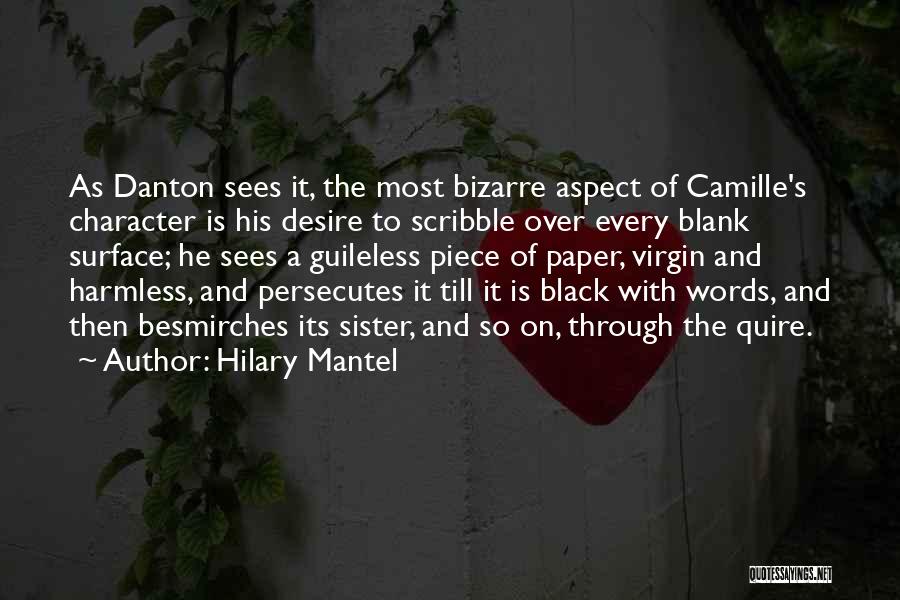 As Danton sees it, the most bizarre aspect of Camille's character is his desire to scribble over every blank surface; he sees a guileless piece of paper, virgin and harmless, and persecutes it till it is black with words, and then besmirches its sister, and so on, through the quire.
~ Author: Hilary Mantel

QUOTESSAYINGS.NET